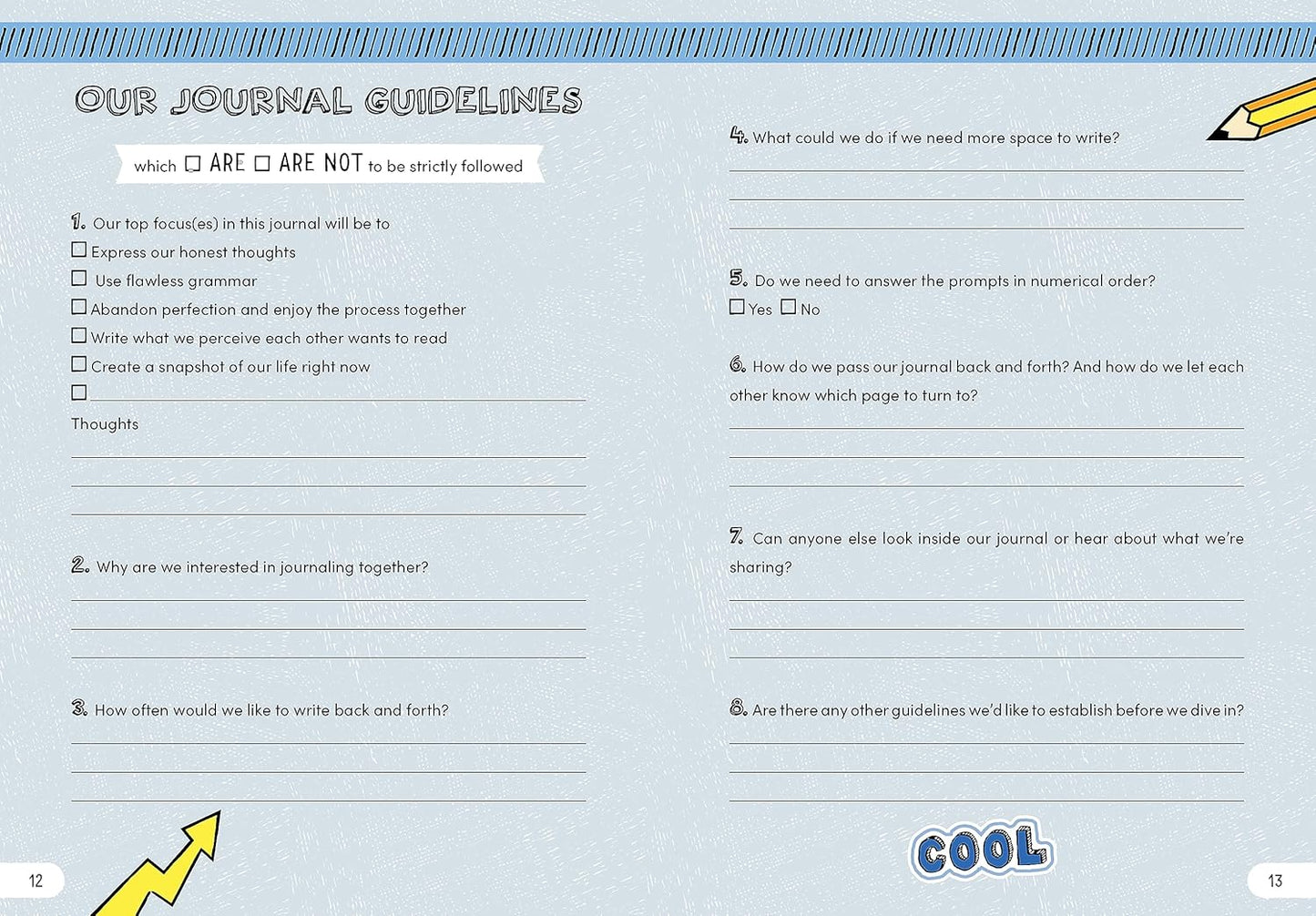 OUR JOURNAL GUIDELINES

which ☐ ARE ☐ ARE NOT to be strictly followed

1. Our top focus(es) in this journal will be to
☐ Express our honest thoughts
☐ Use flawless grammar
☐ Abandon perfection and enjoy the process together
☐ Write what we perceive each other wants to read
☐ Create a snapshot of our life right now
☐

Thoughts

2. Why are we interested in journaling together?

3. How often would we like to write back and forth?

12

4. What could we do if we need more space to write?

5. Do we need to answer the prompts in numerical order?
☐ Yes ☐ No

6. How do we pass our journal back and forth? And how do we let each other know which page to turn to?

7. Can anyone else look inside our journal or hear about what we're sharing?

8. Are there any other guidelines we'd like to establish before we dive in?

COOL

13